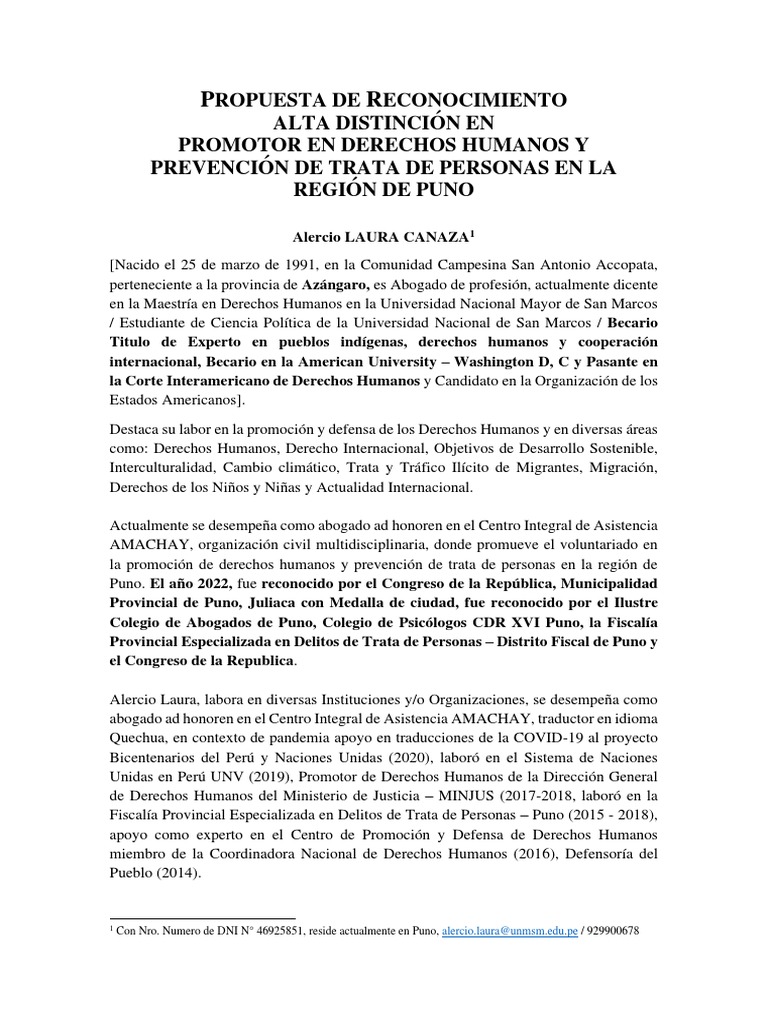 PROPUESTA DE RECONOCIMIENTO
ALTA DISTINCIÓN EN
PROMOTOR EN DERECHOS HUMANOS Y
PREVENCIÓN DE TRATA DE PERSONAS EN LA
REGIÓN DE PUNO

Alercio LAURA CANAZA$^1$

[Nacido el 25 de marzo de 1991, en la Comunidad Campesina San Antonio Accopata, perteneciente a la provincia de Azángaro, es Abogado de profesión, actualmente dicente en la Maestría en Derechos Humanos en la Universidad Nacional Mayor de San Marcos / Estudiante de Ciencia Política de la Universidad Nacional de San Marcos / Becario Titulo de Experto en pueblos indígenas, derechos humanos y cooperación internacional, Becario en la American University – Washington D, C y Pasante en la Corte Interamericano de Derechos Humanos y Candidato en la Organización de los Estados Americanos].

Destaca su labor en la promoción y defensa de los Derechos Humanos y en diversas áreas como: Derechos Humanos, Derecho Internacional, Objetivos de Desarrollo Sostenible, Interculturalidad, Cambio climático, Trata y Tráfico Ilícito de Migrantes, Migración, Derechos de los Niños y Niñas y Actualidad Internacional.

Actualmente se desempeña como abogado ad honoren en el Centro Integral de Asistencia AMACHAY, organización civil multidisciplinaria, donde promueve el voluntariado en la promoción de derechos humanos y prevención de trata de personas en la región de Puno. El año 2022, fue reconocido por el Congreso de la República, Municipalidad Provincial de Puno, Juliaca con Medalla de ciudad, fue reconocido por el Ilustre Colegio de Abogados de Puno, Colegio de Psicólogos CDR XVI Puno, la Fiscalía Provincial Especializada en Delitos de Trata de Personas – Distrito Fiscal de Puno y el Congreso de la Republica.

Alercio Laura, labora en diversas Instituciones y/o Organizaciones, se desempeña como abogado ad honoren en el Centro Integral de Asistencia AMACHAY, traductor en idioma Quechua, en contexto de pandemia apoyo en traducciones de la COVID-19 al proyecto Bicentenarios del Perú y Naciones Unidas (2020), laboró en el Sistema de Naciones Unidas en Perú UNV (2019), Promotor de Derechos Humanos de la Dirección General de Derechos Humanos del Ministerio de Justicia – MINJUS (2017-2018, laboró en la Fiscalía Provincial Especializada en Delitos de Trata de Personas – Puno (2015 - 2018), apoyo como experto en el Centro de Promoción y Defensa de Derechos Humanos miembro de la Coordinadora Nacional de Derechos Humanos (2016), Defensoría del Pueblo (2014).

$^1$ Con Nro. Numero de DNI N° 46925851, reside actualmente en Puno, alercio.laura@unmsm.edu.pe / 929900678